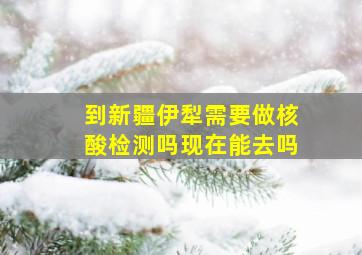 到新疆伊犁需要做核酸检测吗现在能去吗